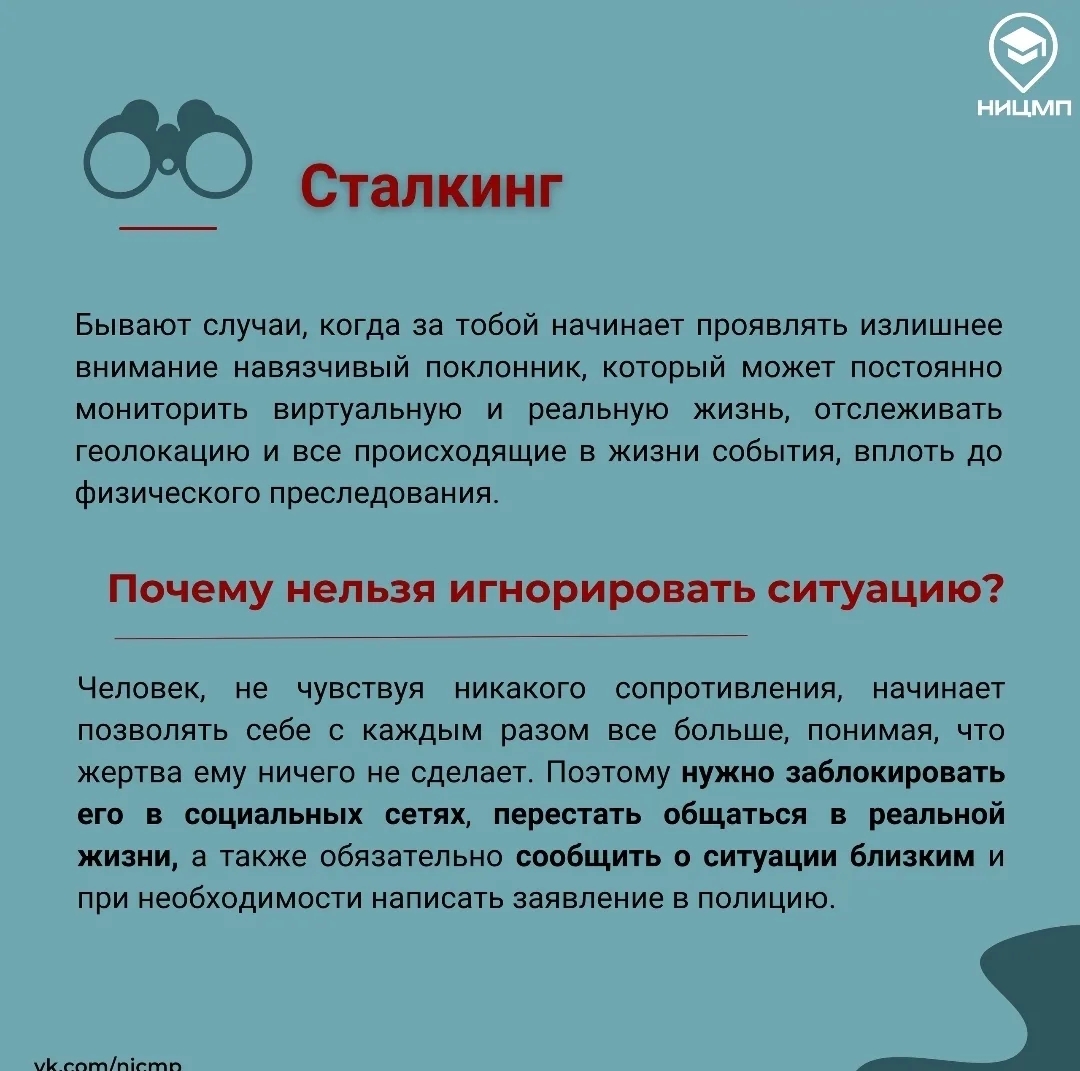 НИЦМП

Сталкинг

Бывают случаи, когда за тобой начинает проявлять излишнее внимание навязчивый поклонник, который может постоянно мониторить виртуальную и реальную жизнь, отслеживать геолокацию и все происходящие в жизни события, вплоть до физического преследования.

Почему нельзя игнорировать ситуацию?

Человек, не чувствуя никакого сопротивления, начинает позволять себе с каждым разом все больше, понимая, что жертва ему ничего не сделает. Поэтому нужно заблокировать его в социальных сетях, перестать общаться в реальной жизни, а также обязательно сообщить о ситуации близким и при необходимости написать заявление в полицию.

vk.com/nicmp